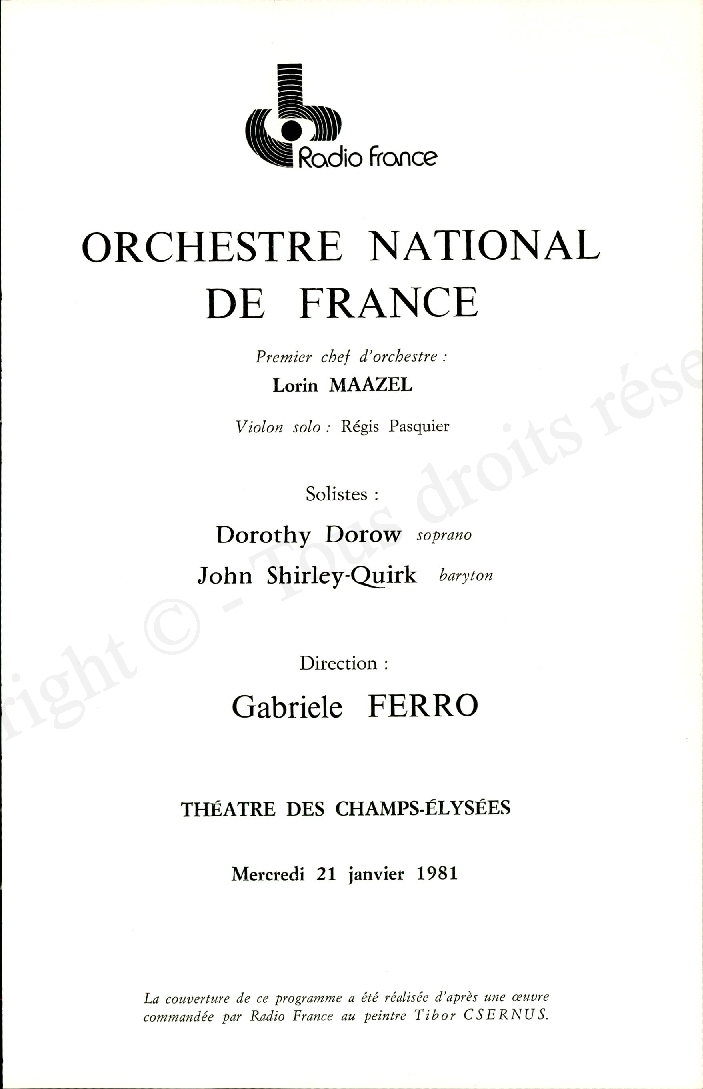 Radio France

ORCHESTRE NATIONAL DE FRANCE

Premier chef d'orchestre :
Lorin MAAZEL

Violon solo : Régis Pasquier

Solistes :
Dorothy Dorow soprano
John Shirley-Quirk baryton

Direction :
Gabriele FERRO

THÉATRE DES CHAMPS-ÉLYSÉES

Mercredi 21 janvier 1981

La couverture de ce programme a été réalisée d'après une œuvre commandée par Radio France au peintre Tibor CSERNUS.

right © - Tous droits rése